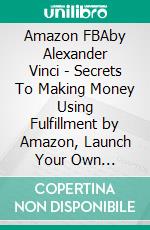 unilibro

Amazon FBAby Alexander Vinci - Secrets To Making Money Using Fulfillment by Amazon, Launch Your Own...

COPERTINA NON DISPONIBILE